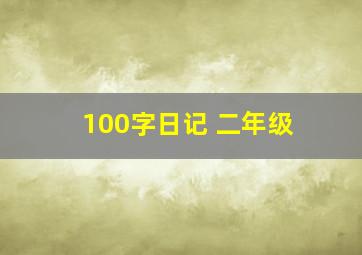 100字日记 二年级